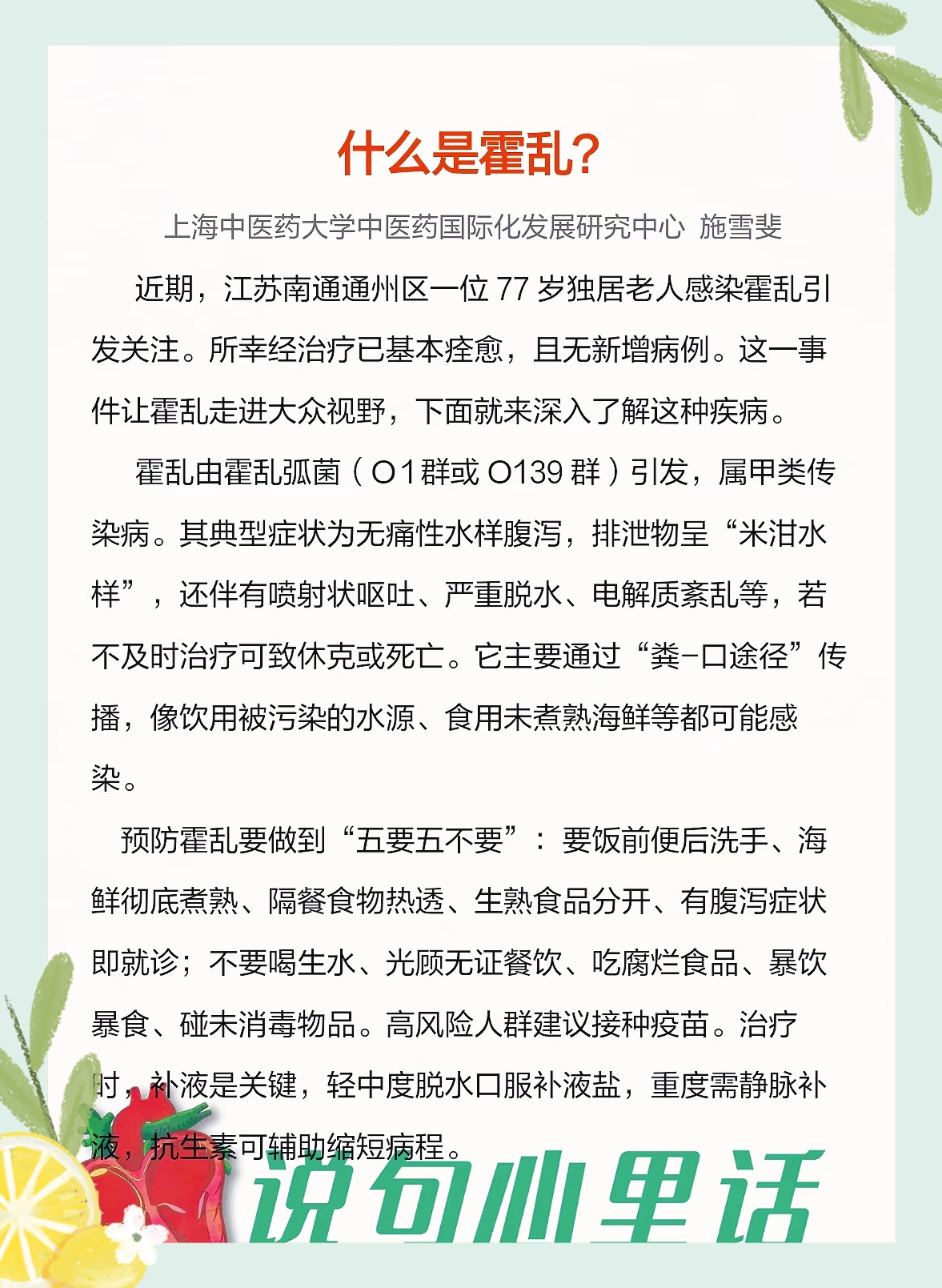 什么是霍乱?

上海中医药大学中医药国际化发展研究中心 施雪斐

近期，江苏南通通州区一位 77 岁独居老人感染霍乱引发关注。所幸经治疗已基本痊愈，且无新增病例。这一事件让霍乱走进大众视野，下面就来深入了解这种疾病。

霍乱由霍乱弧菌（O1群或 O139 群）引发，属甲类传染病。其典型症状为无痛性水样腹泻，排泄物呈“米泔水样”，还伴有喷射状呕吐、严重脱水、电解质紊乱等，若不及时治疗可致休克或死亡。它主要通过“粪-口途径”传播，像饮用被污染的水源、食用未煮熟海鲜等都可能感染。

预防霍乱要做到“五要五不要”：要饭前便后洗手、海鲜彻底煮熟、隔餐食物热透、生熟食品分开、有腹泻症状即就诊；不要喝生水、光顾无证餐饮、吃腐烂食品、暴饮暴食、碰未消毒物品。高风险人群建议接种疫苗。治疗时，补液是关键，轻中度脱水口服补液盐，重度需静脉补液，抗生素可辅助缩短病程。

说句心里话